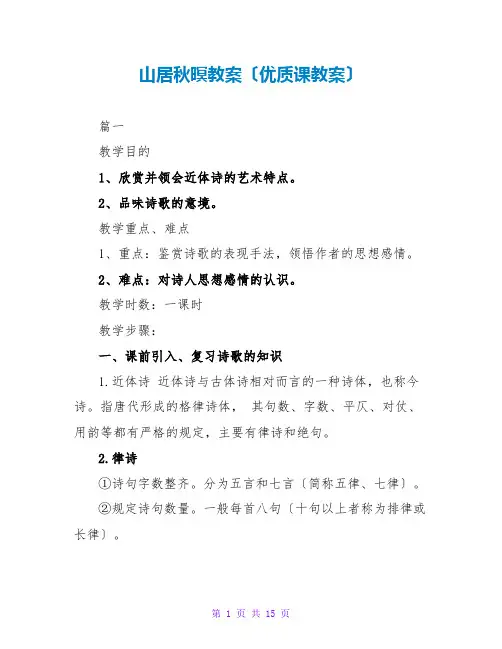 山居秋暝教案〔优质课教案〕

篇一

教学目的

1、欣赏并领会近体诗的艺术特点。

2、品味诗歌的意境。

教学重点、难点

1、重点：鉴赏诗歌的表现手法，领悟作者的思想感情。

2、难点：对诗人思想感情的认识。

教学时数：一课时

教学步骤：

一、课前引入、复习诗歌的知识

1.近体诗 近体诗与古体诗相对而言的一种诗体，也称今诗。指唐代形成的格律诗体， 其句数、字数、平仄、对仗、用韵等都有严格的规定，主要有律诗和绝句。

2.律诗

①诗句字数整齐。分为五言和七言〔简称五律、七律〕。

②规定诗句数量。一般每首八句〔十句以上者称为排律或长律〕。

第 1 页 共 15 页